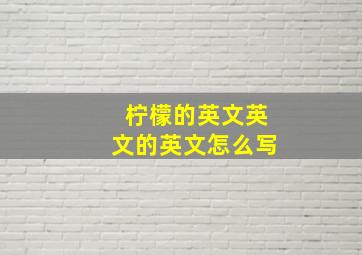 柠檬的英文英文的英文怎么写